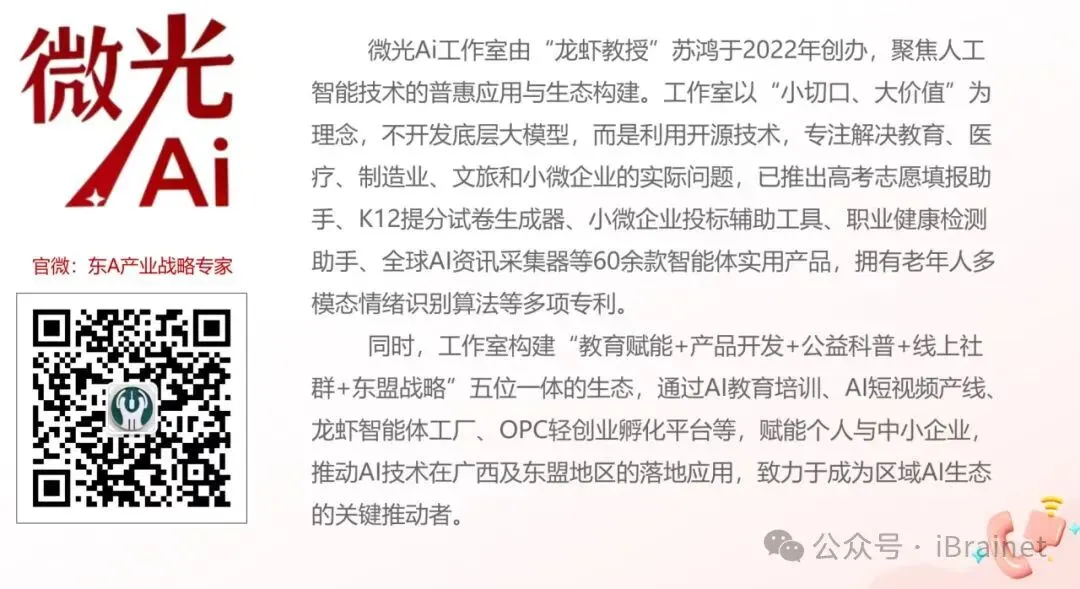 微光Ai

官微：东A产业战略专家

微光Ai工作室由“龙虾教授”苏鸿于2022年创办，聚焦人工智能技术的普惠应用与生态构建。工作室以“小切口、大价值”为理念，不开发底层大模型，而是利用开源技术，专注解决教育、医疗、制造业、文旅和小微企业的实际问题，已推出高考志愿填报助手、K12提分试卷生成器、小微企业投标辅助工具、职业健康检测助手、全球AI资讯采集器等60余款智能体实用产品，拥有老年人多模态情绪识别算法等多项专利。

同时，工作室构建“教育赋能+产品开发+公益科普+线上社群+东盟战略”五位一体的生态，通过AI教育培训、AI短视频产线、龙虾智能体工厂、OPC轻创业孵化平台等，赋能个人与中小企业，推动AI技术在广西及东盟地区的落地应用，致力于成为区域AI生态的关键推动者。

公众号 · iBrainet